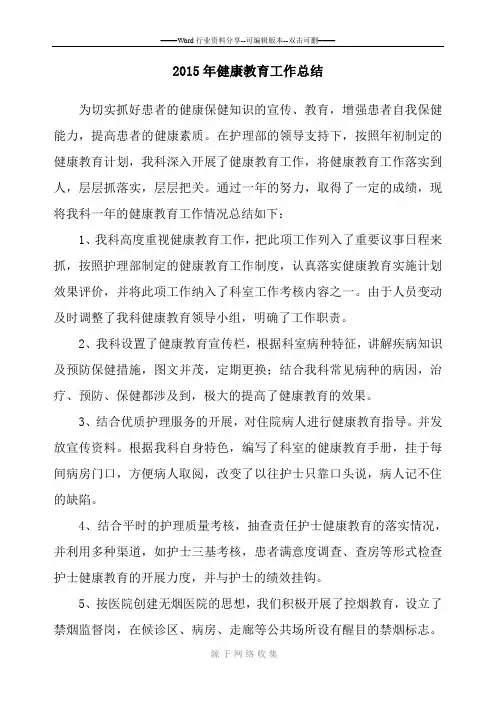 ——Word 行业资料分享--可编辑版本--双击可删——

2015 年健康教育工作总结

为切实抓好患者的健康保健知识的宣传、教育，增强患者自我保健能力，提高患者的健康素质。在护理部的领导支持下，按照年初制定的健康教育计划，我科深入开展了健康教育工作，将健康教育工作落实到人，层层抓落实，层层把关。通过一年的努力，取得了一定的成绩，现将我科一年的健康教育工作情况总结如下：

1、我科高度重视健康教育工作，把此项工作列入了重要议事日程来抓，按照护理部制定的健康教育工作制度，认真落实健康教育实施计划效果评价，并将此项工作纳入了科室工作考核内容之一。由于人员变动及时调整了我科健康教育领导小组，明确了工作职责。

2、我科设置了健康教育宣传栏，根据科室病种特征，讲解疾病知识及预防保健措施，图文并茂，定期更换；结合我科常见病种的病因，治疗、预防、保健都涉及到，极大的提高了健康教育的效果。

3、结合优质护理服务的开展，对住院病人进行健康教育指导。并发放宣传资料。根据我科自身特色，编写了科室的健康教育手册，挂于每间病房门口，方便病人取阅，改变了以往护士只靠口头说，病人记不住的缺陷。

4、结合平时的护理质量考核，抽查责任护士健康教育的落实情况，并利用多种渠道，如护士三基考核，患者满意度调查、查房等形式检查护士健康教育的开展力度，并与护士的绩效挂钩。

5、按医院创建无烟医院的思想，我们积极开展了控烟教育，设立了禁烟监督岗，在候诊区、病房、走廊等公共场所设有醒目的禁烟标志。

源于网络收集